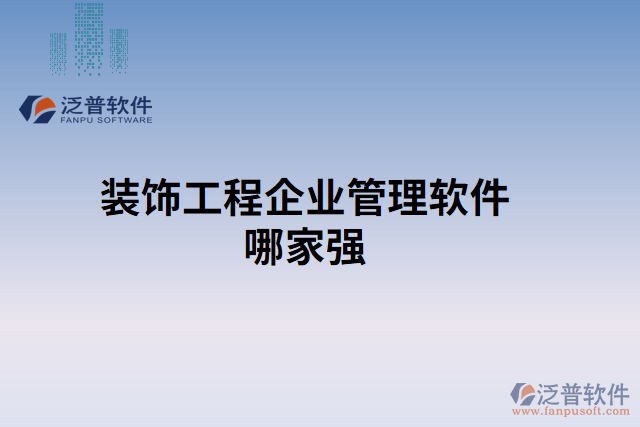 泛普软件
FANPU SOFTWARE

装饰工程企业管理软件哪家强

泛普软件
www.fanpusoft.com